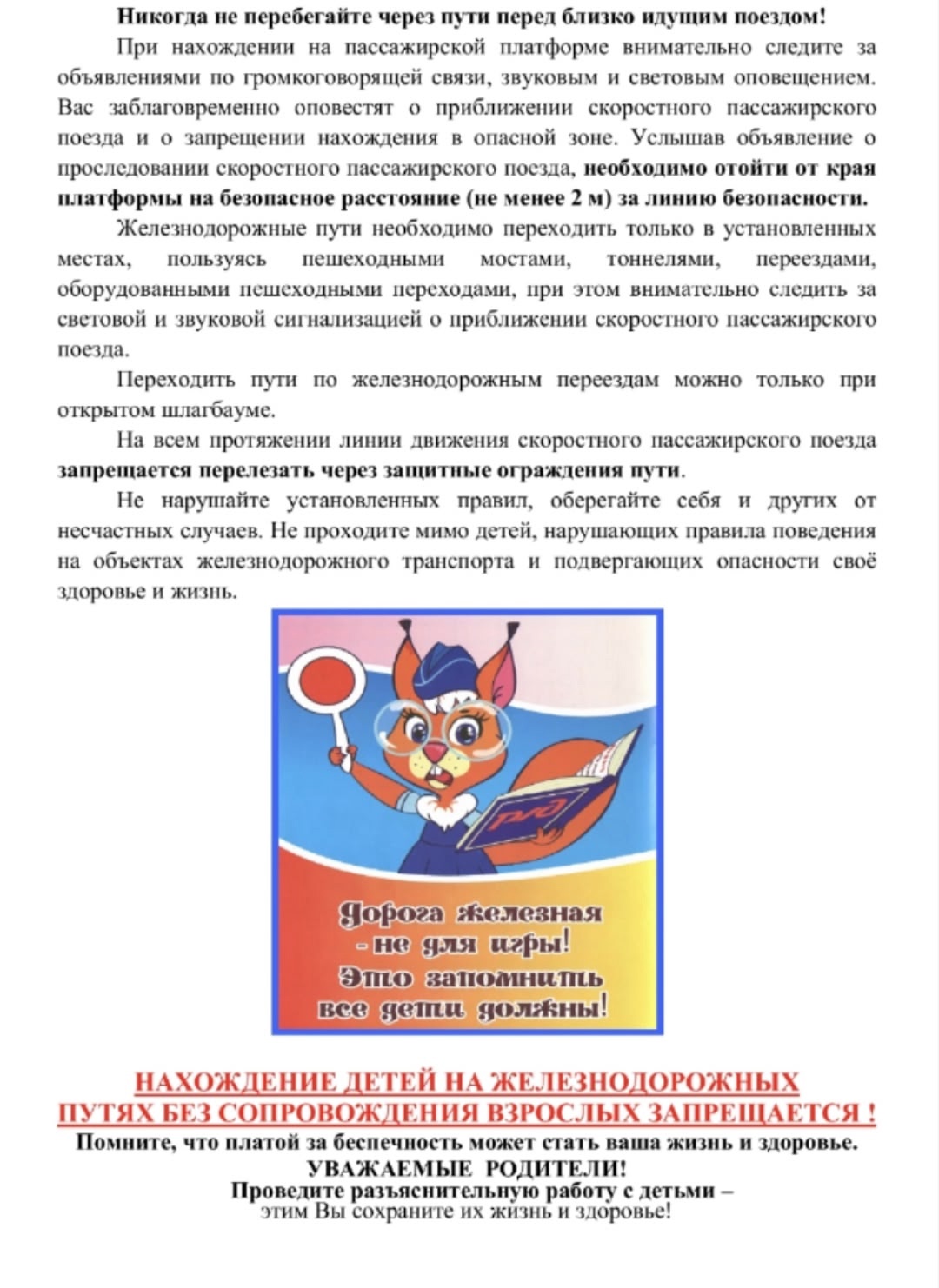 Никогда не перебегайте через пути перед близко идущим поездом!

При нахождении на пассажирской платформе внимательно следите за объявлениями по громкоговорящей связи, звуковым и световым оповещением. Вас заблаговременно оповестят о приближении скоростного пассажирского поезда и о запрещении нахождения в опасной зоне. Услышав объявление о проследовании скоростного пассажирского поезда, необходимо отойти от края платформы на безопасное расстояние (не менее 2 м) за линию безопасности.

Железнодорожные пути необходимо переходить только в установленных местах, пользуясь пешеходными мостами, тоннелями, переездами, оборудованными пешеходными переходами, при этом внимательно следить за световой и звуковой сигнализацией о приближении скоростного пассажирского поезда.

Переходить пути по железнодорожным переездам можно только при открытом шлагбауме.

На всем протяжении линии движения скоростного пассажирского поезда запрещается перелезать через защитные ограждения пути.

Не нарушайте установленных правил, оберегайте себя и других от несчастных случаев. Не проходите мимо детей, нарушающих правила поведения на объектах железнодорожного транспорта и подвергающих опасности своё здоровье и жизнь.

РЖД

Дорога железная - не для игры! Это запомнить все дети должны!

НАХОЖДЕНИЕ ДЕТЕЙ НА ЖЕЛЕЗНОДОРОЖНЫХ ПУТЯХ БЕЗ СОПРОВОЖДЕНИЯ ВЗРОСЛЫХ ЗАПРЕЩАЕТСЯ !

Помните, что платой за беспечность может стать ваша жизнь и здоровье.

УВАЖАЕМЫЕ РОДИТЕЛИ!

Проведите разъяснительную работу с детьми – этим Вы сохраните их жизнь и здоровье!